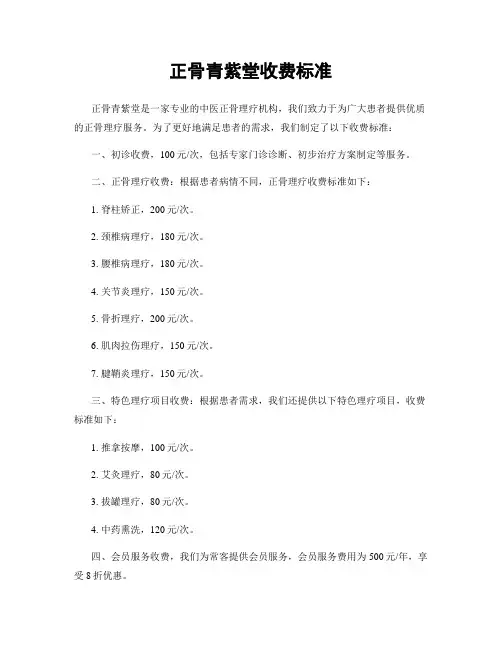 正骨青紫堂收费标准

正骨青紫堂是一家专业的中医正骨理疗机构，我们致力于为广大患者提供优质的正骨理疗服务。为了更好地满足患者的需求，我们制定了以下收费标准：

一、初诊收费，100元/次，包括专家门诊诊断、初步治疗方案制定等服务。

二、正骨理疗收费：根据患者病情不同，正骨理疗收费标准如下：

1. 脊柱矫正，200元/次。

2. 颈椎病理疗，180元/次。

3. 腰椎病理疗，180元/次。

4. 关节炎理疗，150元/次。

5. 骨折理疗，200元/次。

6. 肌肉拉伤理疗，150元/次。

7. 腱鞘炎理疗，150元/次。

三、特色理疗项目收费：根据患者需求，我们还提供以下特色理疗项目，收费标准如下：

1. 推拿按摩，100元/次。

2. 艾灸理疗，80元/次。

3. 拔罐理疗，80元/次。

4. 中药熏洗，120元/次。

四、会员服务收费，我们为常客提供会员服务，会员服务费用为500元/年，享受8折优惠。